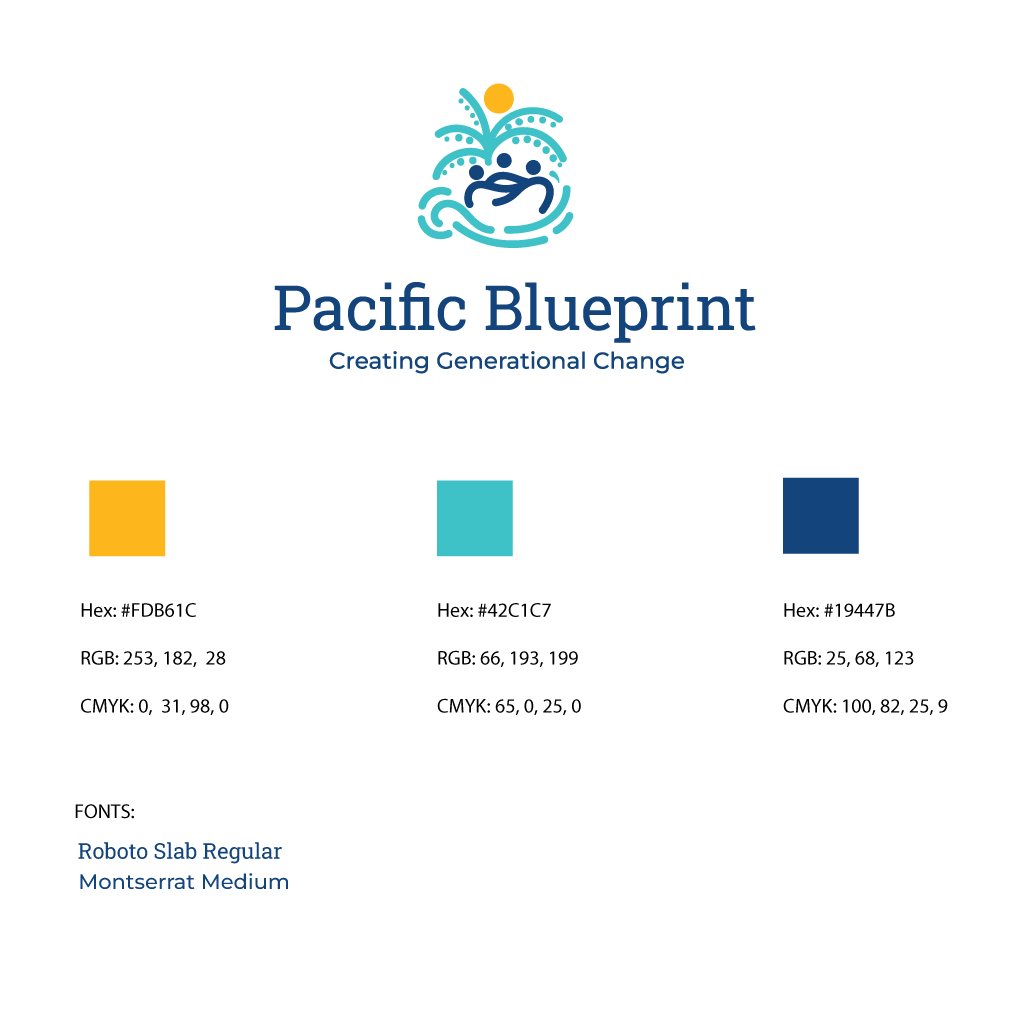 Pacific Blueprint
Creating Generational Change

Hex: #FDB61C
RGB: 253, 182, 28
CMYK: 0, 31, 98, 0

Hex: #42C1C7
RGB: 66, 193, 199
CMYK: 65, 0, 25, 0

Hex: #19447B
RGB: 25, 68, 123
CMYK: 100, 82, 25, 9

FONTS:
Roboto Slab Regular
Montserrat Medium